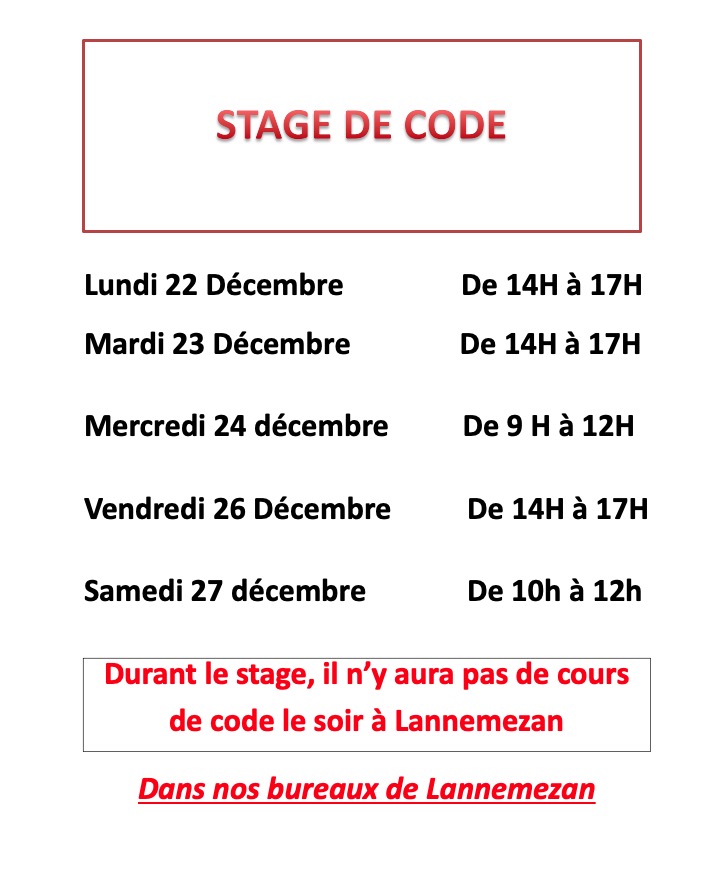 STAGE DE CODE

Lundi 22 Décembre De 14H à 17H

Mardi 23 Décembre De 14H à 17H

Mercredi 24 décembre De 9 H à 12H

Vendredi 26 Décembre De 14H à 17H

Samedi 27 décembre De 10h à 12h

Durant le stage, il n'y aura pas de cours de code le soir à Lannemezan

Dans nos bureaux de Lannemezan